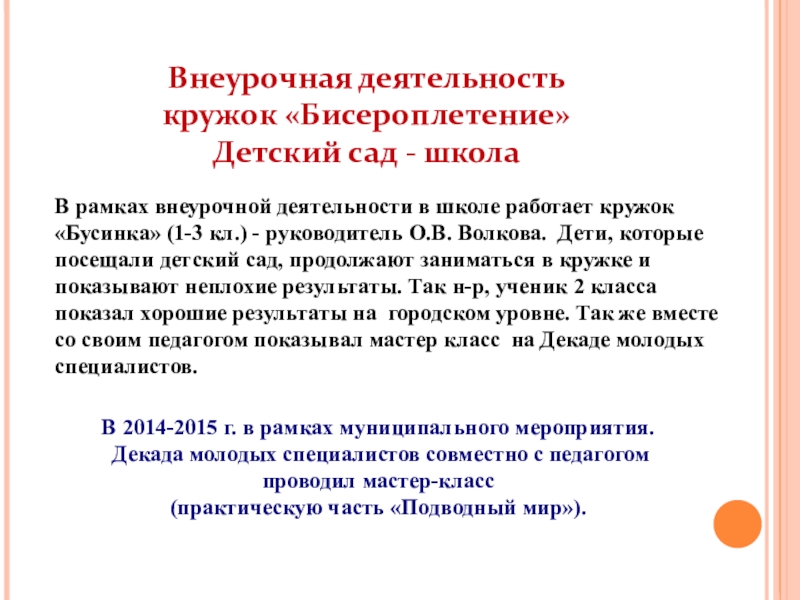 Внеурочная деятельность
кружок «Бисероплетение»
Детский сад - школа

В рамках внеурочной деятельности в школе работает кружок «Бусинка» (1-3 кл.) - руководитель О.В. Волкова. Дети, которые посещали детский сад, продолжают заниматься в кружке и показывают неплохие результаты. Так н-р, ученик 2 класса показал хорошие результаты на городском уровне. Так же вместе со своим педагогом показывал мастер класс на Декаде молодых специалистов.

В 2014-2015 г. в рамках муниципального мероприятия. Декада молодых специалистов совместно с педагогом проводил мастер-класс
(практическую часть «Подводный мир»).